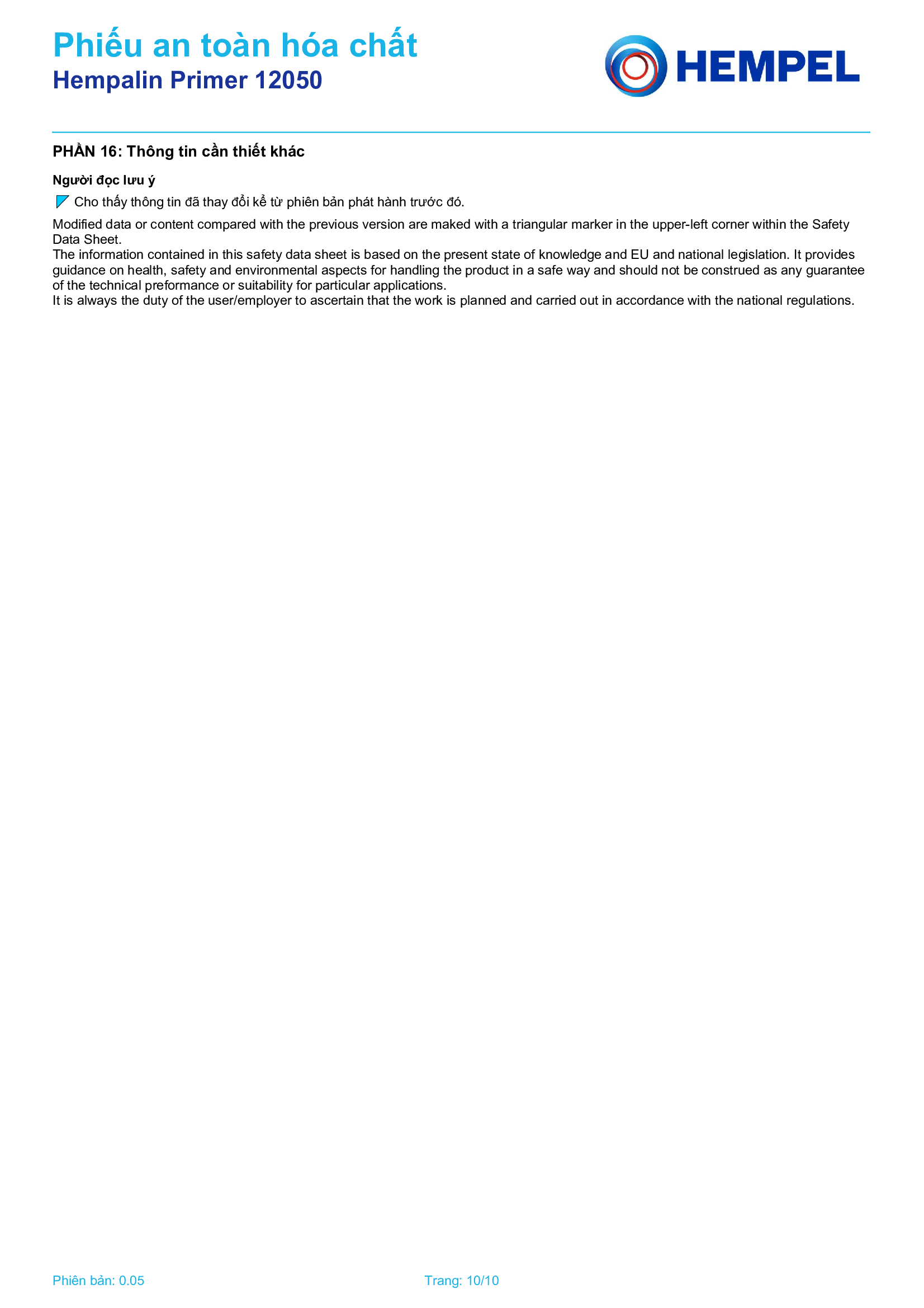 Phiếu an toàn hóa chất
Hempalin Primer 12050

HEMPEL

PHẦN 16: Thông tin cần thiết khác

Người đọc lưu ý

Cho thấy thông tin đã thay đổi kể từ phiên bản phát hành trước đó.

Modified data or content compared with the previous version are maked with a triangular marker in the upper-left corner within the Safety Data Sheet.
The information contained in this safety data sheet is based on the present state of knowledge and EU and national legislation. It provides guidance on health, safety and environmental aspects for handling the product in a safe way and should not be construed as any guarantee of the technical preformance or suitability for particular applications.
It is always the duty of the user/employer to ascertain that the work is planned and carried out in accordance with the national regulations.

Phiên bản: 0.05

Trang: 10/10